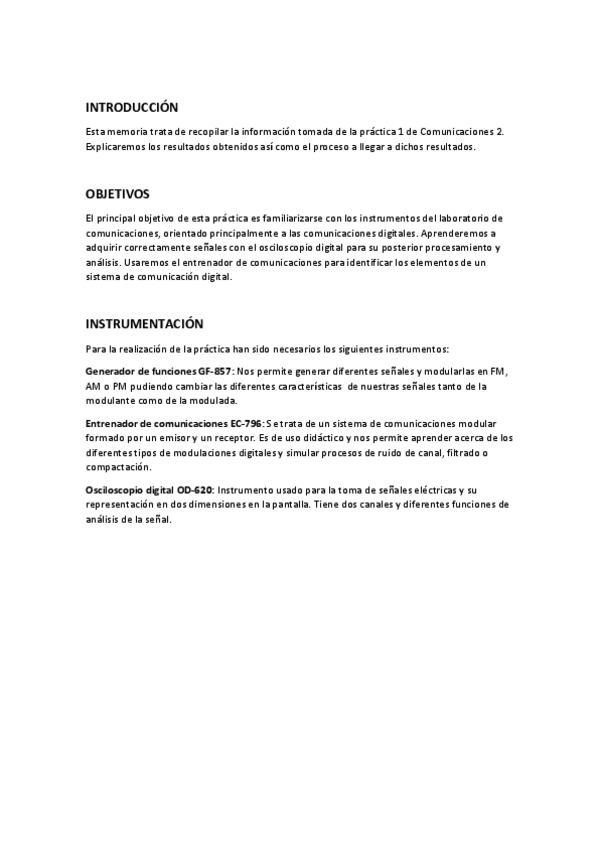 INTRODUCCIÓN

Esta memoria trata de recopilar la información tomada de la práctica 1 de Comunicaciones 2. Explicaremos los resultados obtenidos así como el proceso a llegar a dichos resultados.

OBJETIVOS

El principal objetivo de esta práctica es familiarizarse con los instrumentos del laboratorio de comunicaciones, orientado principalmente a las comunicaciones digitales. Aprenderemos a adquirir correctamente señales con el osciloscopio digital para su posterior procesamiento y análisis. Usaremos el entrenador de comunicaciones para identificar los elementos de un sistema de comunicación digital.

INSTRUMENTACIÓN

Para la realización de la práctica han sido necesarios los siguientes instrumentos:

Generador de funciones GF-857: Nos permite generar diferentes señales y modularlas en FM, AM o PM pudiendo cambiar las diferentes características de nuestras señales tanto de la modulante como de la modulada.

Entrenador de comunicaciones EC-796: Se trata de un sistema de comunicaciones modular formado por un emisor y un receptor. Es de uso didáctico y nos permite aprender acerca de los diferentes tipos de modulaciones digitales y simular procesos de ruido de canal, filtrado o compactación.

Osciloscopio digital OD-620: Instrumento usado para la toma de señales eléctricas y su representación en dos dimensiones en la pantalla. Tiene dos canales y diferentes funciones de análisis de la señal.